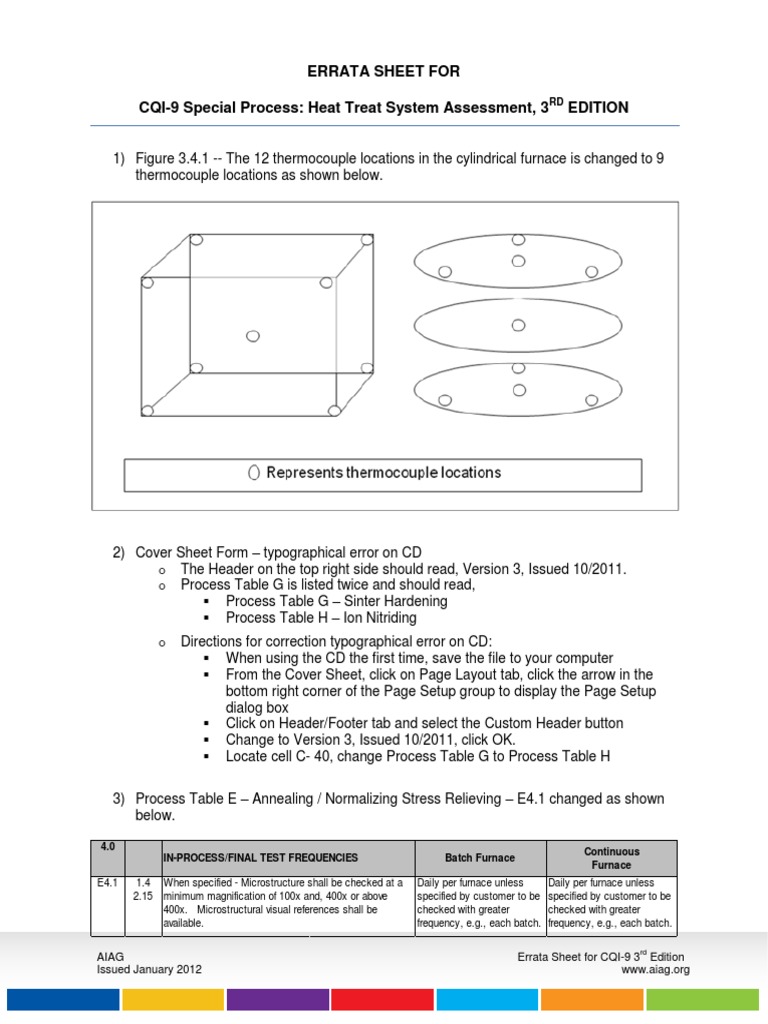 ERRATA SHEET FOR

CQI-9 Special Process: Heat Treat System Assessment, $3^{RD}$ EDITION

1) Figure 3.4.1 -- The 12 thermocouple locations in the cylindrical furnace is changed to 9 thermocouple locations as shown below.

Represents thermocouple locations

2) Cover Sheet Form – typographical error on CD
o The Header on the top right side should read, Version 3, Issued 10/2011.
o Process Table G is listed twice and should read,
▪ Process Table G – Sinter Hardening
▪ Process Table H – Ion Nitriding

o Directions for correction typographical error on CD:
▪ When using the CD the first time, save the file to your computer
▪ From the Cover Sheet, click on Page Layout tab, click the arrow in the bottom right corner of the Page Setup group to display the Page Setup dialog box
▪ Click on Header/Footer tab and select the Custom Header button
▪ Change to Version 3, Issued 10/2011, click OK.
▪ Locate cell C- 40, change Process Table G to Process Table H

3) Process Table E – Annealing / Normalizing Stress Relieving – E4.1 changed as shown below.

| 4.0 | | IN-PROCESS/FINAL TEST FREQUENCIES | Batch Furnace | Continuous Furnace |
|---|---|---|---|---|
| E4.1 | 1.4 2.15 | When specified - Microstructure shall be checked at a minimum magnification of 100x and, 400x or above 400x. Microstructural visual references shall be available. | Daily per furnace unless specified by customer to be checked with greater frequency, e.g., each batch. | Daily per furnace unless specified by customer to be checked with greater frequency, e.g., each batch. |

AIAG
Issued January 2012

Errata Sheet for CQI-9 $3^{rd}$ Edition
www.aiag.org